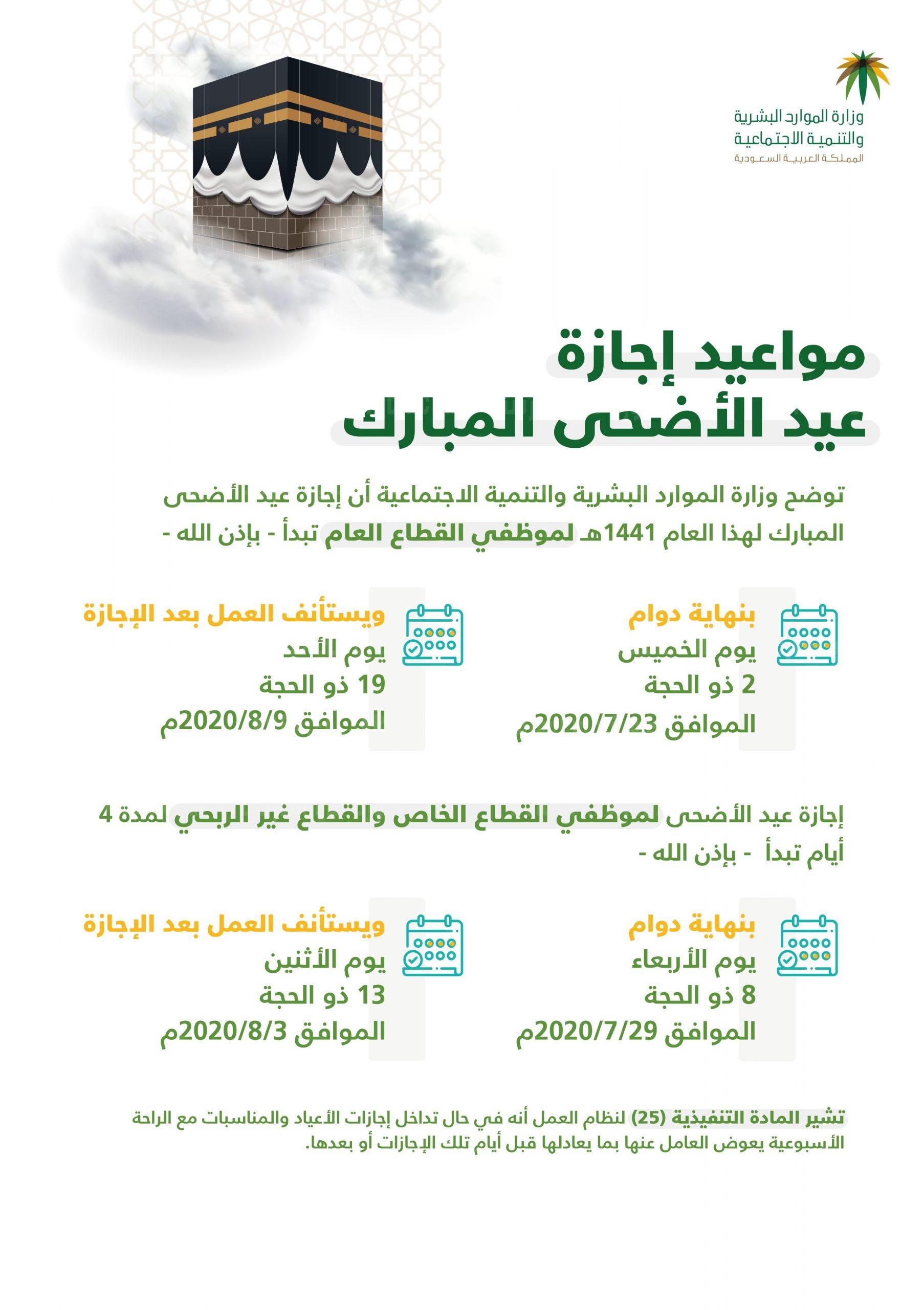 وزارة الموارد البشرية
والتنمية الاجتماعية
المملكة العربية السعودية

مواعيد إجازة
عيد الأضحى المبارك

توضح وزارة الموارد البشرية والتنمية الاجتماعية أن إجازة عيد الأضحى المبارك لهذا العام 1441هـ لموظفي القطاع العام تبدأ - بإذن الله -

بنهاية دوام
يوم الخميس
2 ذو الحجة
الموافق 2020/7/23م

ويستأنف العمل بعد الإجازة
يوم الأحد
19 ذو الحجة
الموافق 2020/8/9م

إجازة عيد الأضحى لموظفي القطاع الخاص والقطاع غير الربحي لمدة 4 أيام تبدأ - بإذن الله -

بنهاية دوام
يوم الأربعاء
8 ذو الحجة
الموافق 2020/7/29م

ويستأنف العمل بعد الإجازة
يوم الأثنين
13 ذو الحجة
الموافق 2020/8/3م

تشير المادة التنفيذية (25) لنظام العمل أنه في حال تداخل إجازات الأعياد والمناسبات مع الراحة الأسبوعية يعوض العامل عنها بما يعادلها قبل أيام تلك الإجازات أو بعدها.